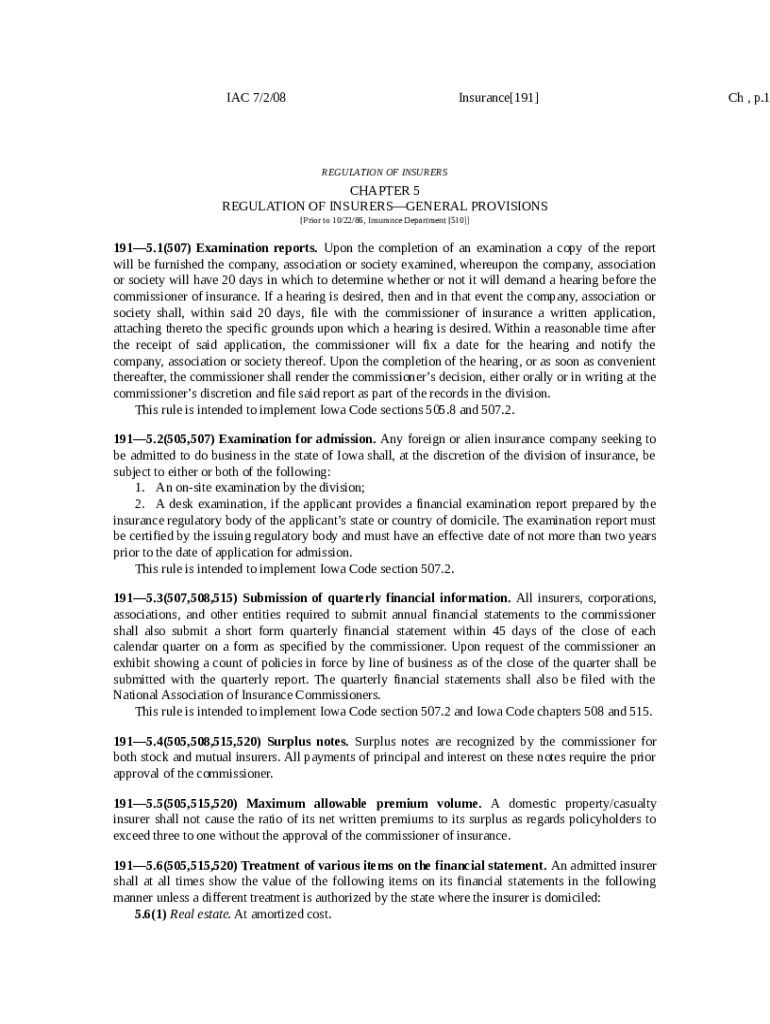 IAC 7/2/08 Insurance[191] Ch , p.1

REGULATION OF INSURERS

CHAPTER 5
REGULATION OF INSURERS—GENERAL PROVISIONS
[Prior to 10/22/86, Insurance Department [510]]

191—5.1(507) Examination reports. Upon the completion of an examination a copy of the report will be furnished the company, association or society examined, whereupon the company, association or society will have 20 days in which to determine whether or not it will demand a hearing before the commissioner of insurance. If a hearing is desired, then and in that event the company, association or society shall, within said 20 days, file with the commissioner of insurance a written application, attaching thereto the specific grounds upon which a hearing is desired. Within a reasonable time after the receipt of said application, the commissioner will fix a date for the hearing and notify the company, association or society thereof. Upon the completion of the hearing, or as soon as convenient thereafter, the commissioner shall render the commissioner's decision, either orally or in writing at the commissioner's discretion and file said report as part of the records in the division.

This rule is intended to implement Iowa Code sections 505.8 and 507.2.

191—5.2(505,507) Examination for admission. Any foreign or alien insurance company seeking to be admitted to do business in the state of Iowa shall, at the discretion of the division of insurance, be subject to either or both of the following:

1. An on-site examination by the division;

2. A desk examination, if the applicant provides a financial examination report prepared by the insurance regulatory body of the applicant's state or country of domicile. The examination report must be certified by the issuing regulatory body and must have an effective date of not more than two years prior to the date of application for admission.

This rule is intended to implement Iowa Code section 507.2.

191—5.3(507,508,515) Submission of quarterly financial information. All insurers, corporations, associations, and other entities required to submit annual financial statements to the commissioner shall also submit a short form quarterly financial statement within 45 days of the close of each calendar quarter on a form as specified by the commissioner. Upon request of the commissioner an exhibit showing a count of policies in force by line of business as of the close of the quarter shall be submitted with the quarterly report. The quarterly financial statements shall also be filed with the National Association of Insurance Commissioners.

This rule is intended to implement Iowa Code section 507.2 and Iowa Code chapters 508 and 515.

191—5.4(505,508,515,520) Surplus notes. Surplus notes are recognized by the commissioner for both stock and mutual insurers. All payments of principal and interest on these notes require the prior approval of the commissioner.

191—5.5(505,515,520) Maximum allowable premium volume. A domestic property/casualty insurer shall not cause the ratio of its net written premiums to its surplus as regards policyholders to exceed three to one without the approval of the commissioner of insurance.

191—5.6(505,515,520) Treatment of various items on the financial statement. An admitted insurer shall at all times show the value of the following items on its financial statements in the following manner unless a different treatment is authorized by the state where the insurer is domiciled:

5.6(1) Real estate. At amortized cost.